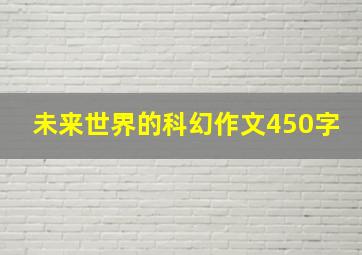 未来世界的科幻作文450字